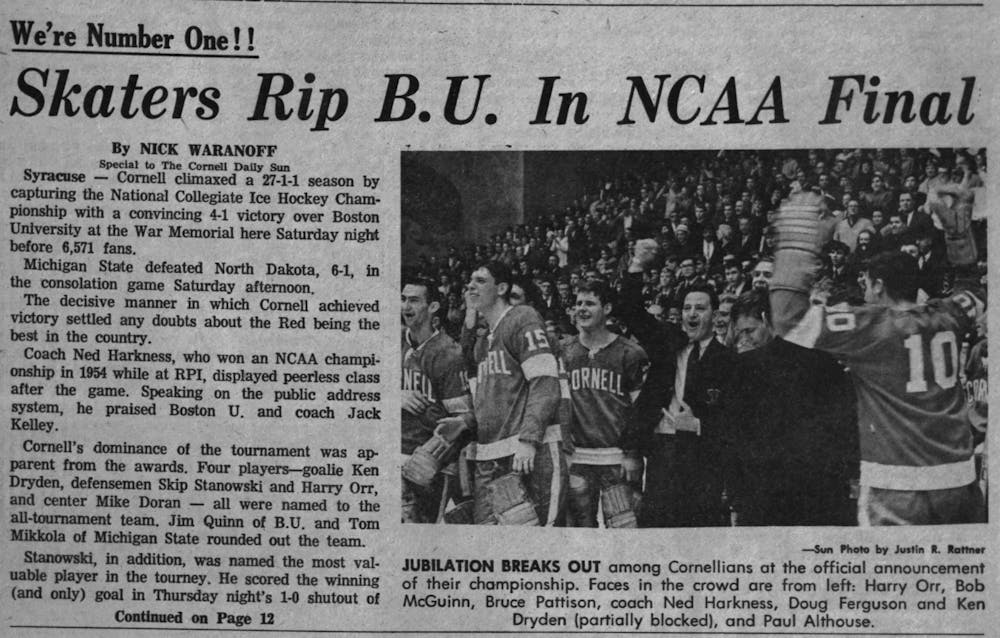 We're Number One!!

Skaters Rip B.U. In NCAA Final

By NICK WARANOFF
Special to The Cornell Daily Sun

Syracuse — Cornell climaxed a 27-1-1 season by capturing the National Collegiate Ice Hockey Championship with a convincing 4-1 victory over Boston University at the War Memorial here Saturday night before 6,571 fans.

Michigan State defeated North Dakota, 6-1, in the consolation game Saturday afternoon.

The decisive manner in which Cornell achieved victory settled any doubts about the Red being the best in the country.

Coach Ned Harkness, who won an NCAA championship in 1954 while at RPI, displayed peerless class after the game. Speaking on the public address system, he praised Boston U. and coach Jack Kelley.

Cornell's dominance of the tournament was apparent from the awards. Four players—goalie Ken Dryden, defensemen Skip Stanowski and Harry Orr, and center Mike Doran — all were named to the all-tournament team. Jim Quinn of B.U. and Tom Mikkola of Michigan State rounded out the team.

Stanowski, in addition, was named the most valuable player in the tourney. He scored the winning (and only) goal in Thursday night's 1-0 shutout of

Continued on Page 12

CORNELL 15 CORNELL CORNELL 10

—Sun Photo by Justin R. Rattner

JUBILATION BREAKS OUT among Cornellians at the official announcement of their championship. Faces in the crowd are from left: Harry Orr, Bob McGuinn, Bruce Pattison, coach Ned Harkness, Doug Ferguson and Ken Dryden (partially blocked), and Paul Althouse.